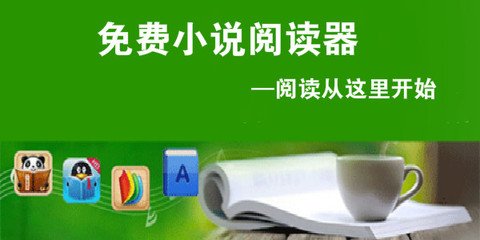 免费小说阅读器

—阅读从这里开始

A